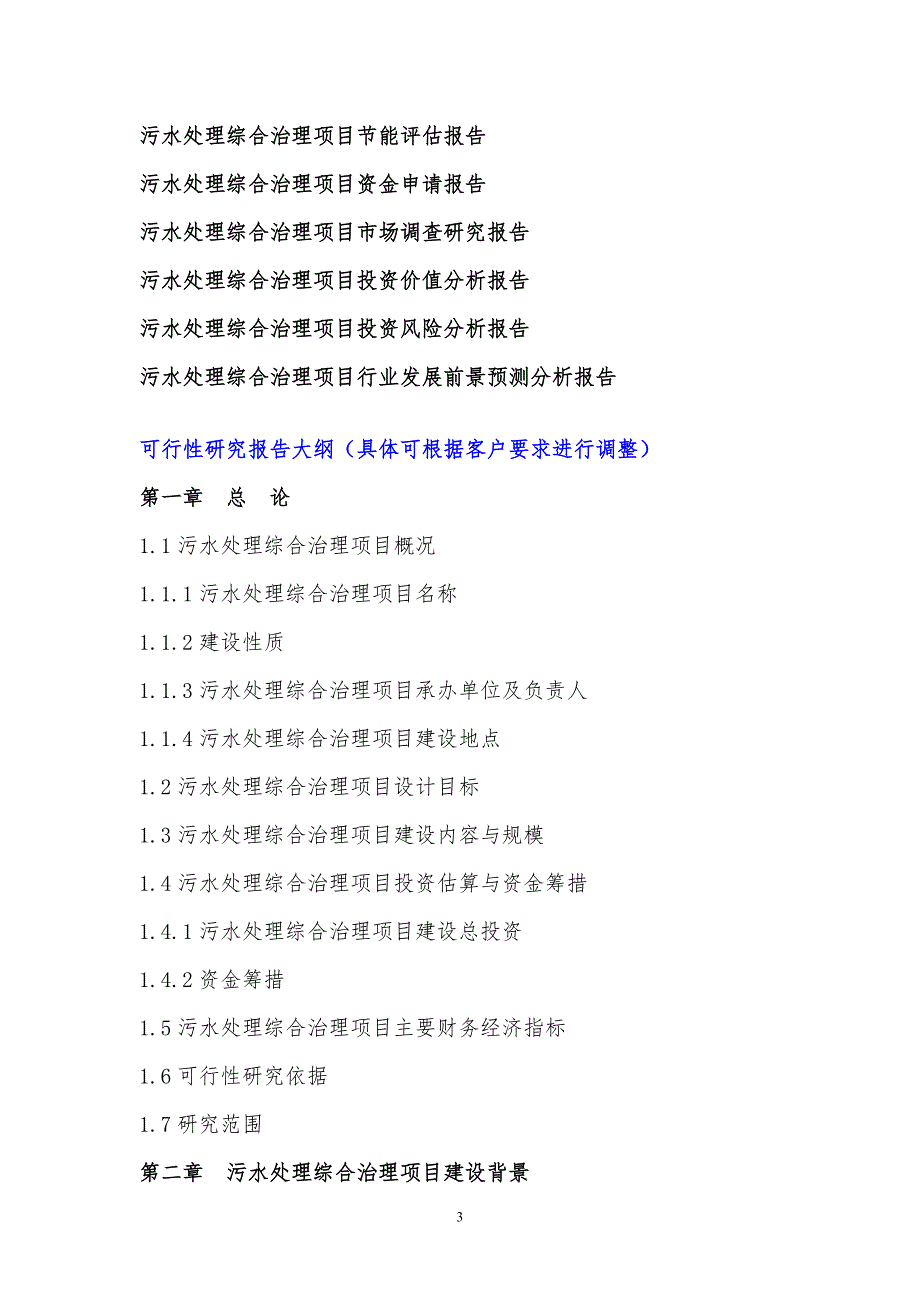 污水处理综合治理项目节能评估报告

污水处理综合治理项目资金申请报告

污水处理综合治理项目市场调查研究报告

污水处理综合治理项目投资价值分析报告

污水处理综合治理项目投资风险分析报告

污水处理综合治理项目行业发展前景预测分析报告

可行性研究报告大纲（具体可根据客户要求进行调整）

第一章　总　论

1.1 污水处理综合治理项目概况

1.1.1 污水处理综合治理项目名称

1.1.2 建设性质

1.1.3 污水处理综合治理项目承办单位及负责人

1.1.4 污水处理综合治理项目建设地点

1.2 污水处理综合治理项目设计目标

1.3 污水处理综合治理项目建设内容与规模

1.4 污水处理综合治理项目投资估算与资金筹措

1.4.1 污水处理综合治理项目建设总投资

1.4.2 资金筹措

1.5 污水处理综合治理项目主要财务经济指标

1.6 可行性研究依据

1.7 研究范围

第二章　污水处理综合治理项目建设背景

3